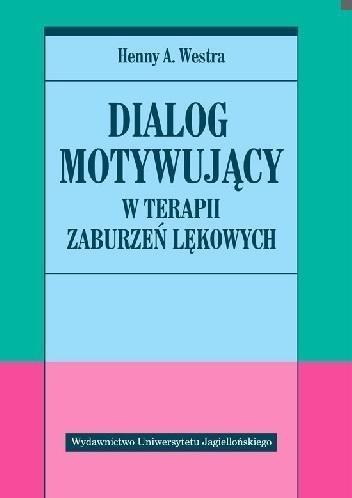 Henny A. Westra

DIALOG MOTYWUJĄCY
W TERAPII
ZABURZEŃ LĘKOWYCH

Wydawnictwo Uniwersytetu Jagiellońskiego